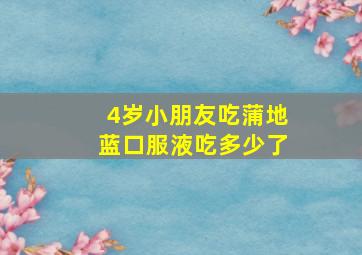 4岁小朋友吃蒲地蓝口服液吃多少了